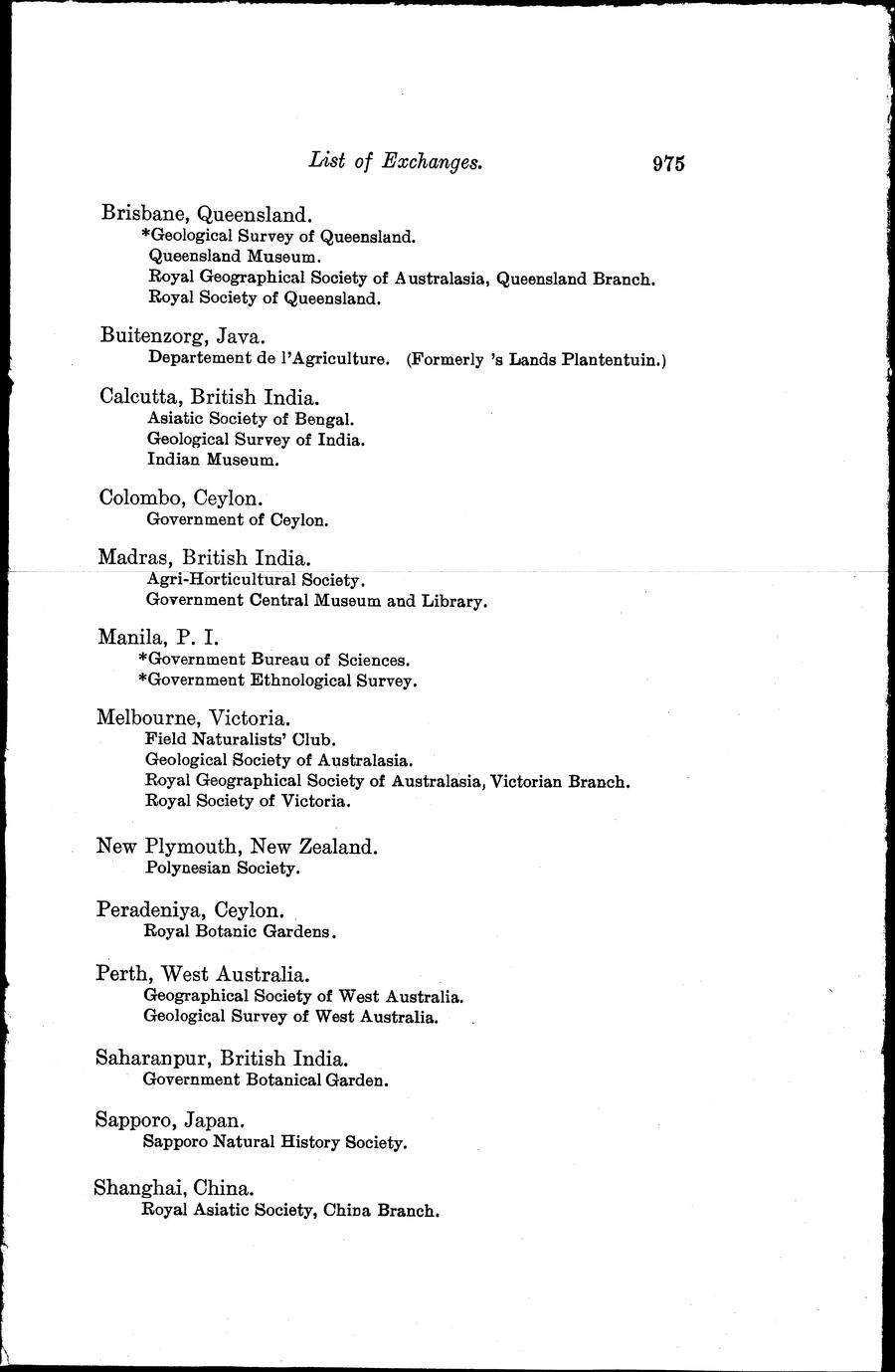 List of Exchanges. 975

Brisbane, Queensland.
*Geological Survey of Queensland.
Queensland Museum.
Royal Geographical Society of Australasia, Queensland Branch.
Royal Society of Queensland.

Buitenzorg, Java.
Departement de l'Agriculture. (Formerly 's Lands Plantentuin.)

Calcutta, British India.
Asiatic Society of Bengal.
Geological Survey of India.
Indian Museum.

Colombo, Ceylon.
Government of Ceylon.

Madras, British India.
Agri-Horticultural Society.
Government Central Museum and Library.

Manila, P. I.
*Government Bureau of Sciences.
*Government Ethnological Survey.

Melbourne, Victoria.
Field Naturalists' Club.
Geological Society of Australasia.
Royal Geographical Society of Australasia, Victorian Branch.
Royal Society of Victoria.

New Plymouth, New Zealand.
Polynesian Society.

Peradeniya, Ceylon.
Royal Botanic Gardens.

Perth, West Australia.
Geographical Society of West Australia.
Geological Survey of West Australia.

Saharanpur, British India.
Government Botanical Garden.

Sapporo, Japan.
Sapporo Natural History Society.

Shanghai, China.
Royal Asiatic Society, China Branch.